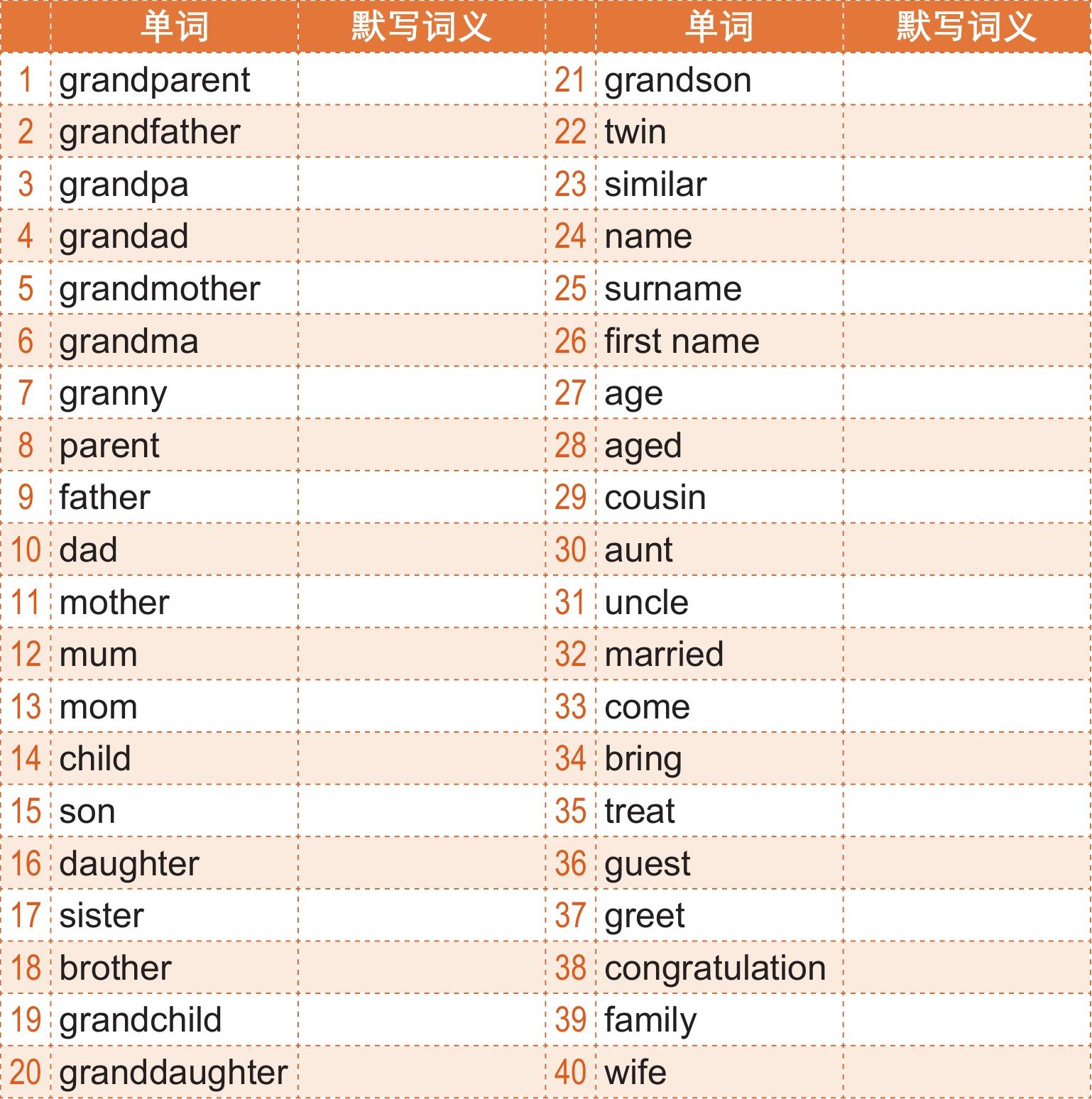 | | 单词 | 默写词义 | | 单词 | 默写词义 |
|---|---|---|---|---|---|
| 1 | grandparent | | 21 | grandson | |
| 2 | grandfather | | 22 | twin | |
| 3 | grandpa | | 23 | similar | |
| 4 | grandad | | 24 | name | |
| 5 | grandmother | | 25 | surname | |
| 6 | grandma | | 26 | first name | |
| 7 | granny | | 27 | age | |
| 8 | parent | | 28 | aged | |
| 9 | father | | 29 | cousin | |
| 10 | dad | | 30 | aunt | |
| 11 | mother | | 31 | uncle | |
| 12 | mum | | 32 | married | |
| 13 | mom | | 33 | come | |
| 14 | child | | 34 | bring | |
| 15 | son | | 35 | treat | |
| 16 | daughter | | 36 | guest | |
| 17 | sister | | 37 | greet | |
| 18 | brother | | 38 | congratulation | |
| 19 | grandchild | | 39 | family | |
| 20 | granddaughter | | 40 | wife | |